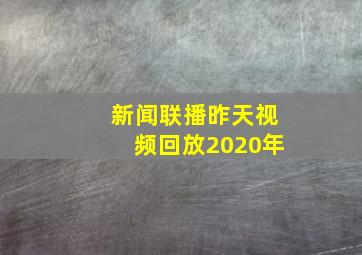 新闻联播昨天视频回放2020年